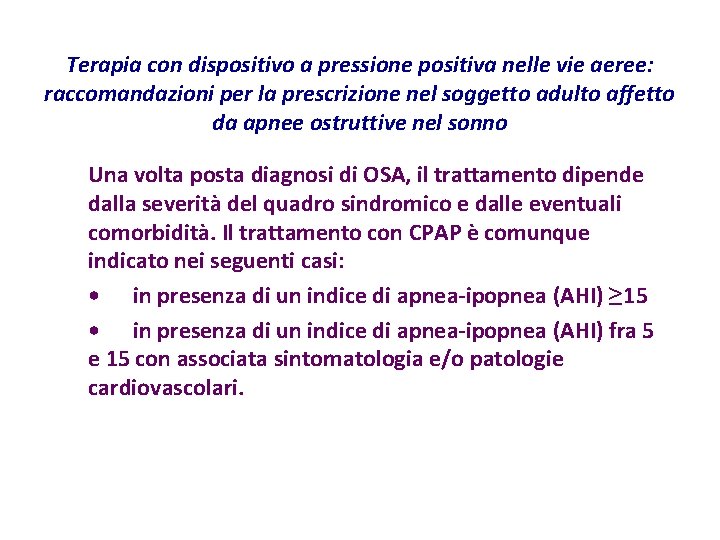 Terapia con dispositivo a pressione positiva nelle vie aeree: raccomandazioni per la prescrizione nel soggetto adulto affetto da apnee ostruttive nel sonno

Una volta posta diagnosi di OSA, il trattamento dipende dalla severità del quadro sindromico e dalle eventuali comorbidità. Il trattamento con CPAP è comunque indicato nei seguenti casi:

• in presenza di un indice di apnea-ipopnea (AHI) $\geq$15

• in presenza di un indice di apnea-ipopnea (AHI) fra 5 e 15 con associata sintomatologia e/o patologie cardiovascolari.